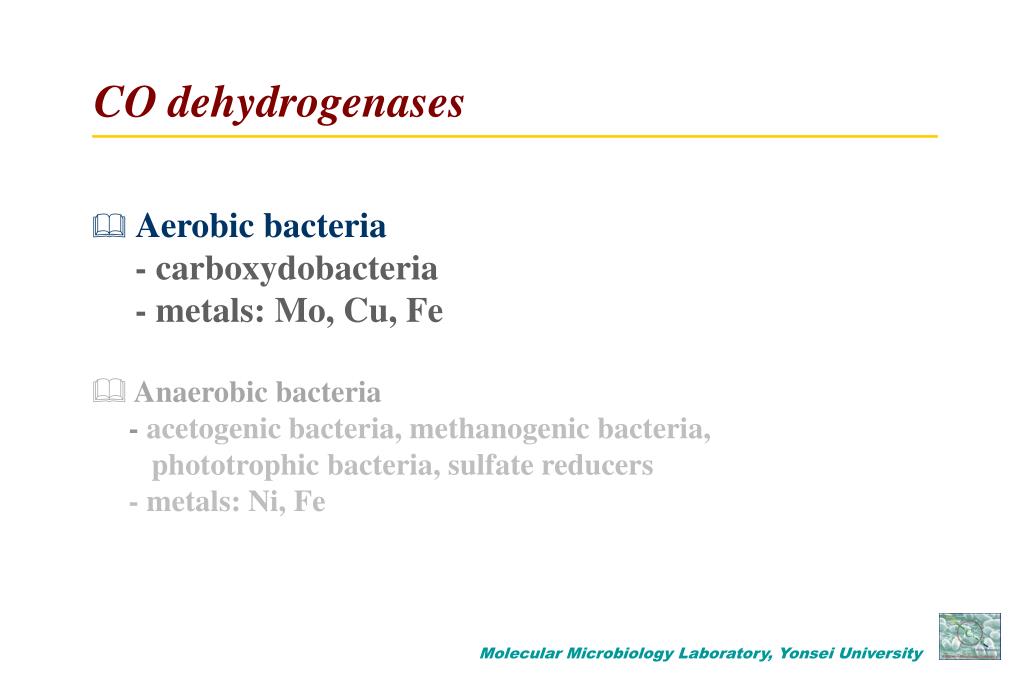 CO dehydrogenases

Aerobic bacteria
- carboxydobacteria
- metals: Mo, Cu, Fe

Anaerobic bacteria
- acetogenic bacteria, methanogenic bacteria, phototrophic bacteria, sulfate reducers
- metals: Ni, Fe

Molecular Microbiology Laboratory, Yonsei University